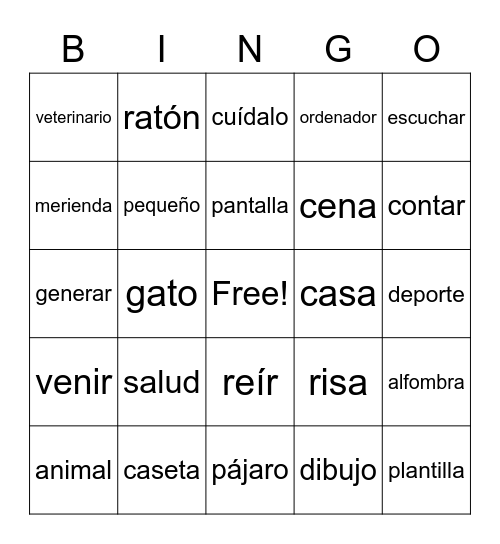 | B | I | N | G | O |
|---|---|---|---|---|
| veterinario | ratón | cuídalo | ordenador | escuchar |
| merienda | pequeño | pantalla | cena | contar |
| generar | gato | Free! | casa | deporte |
| venir | salud | reír | risa | alfombra |
| animal | caseta | pájaro | dibujo | plantilla |